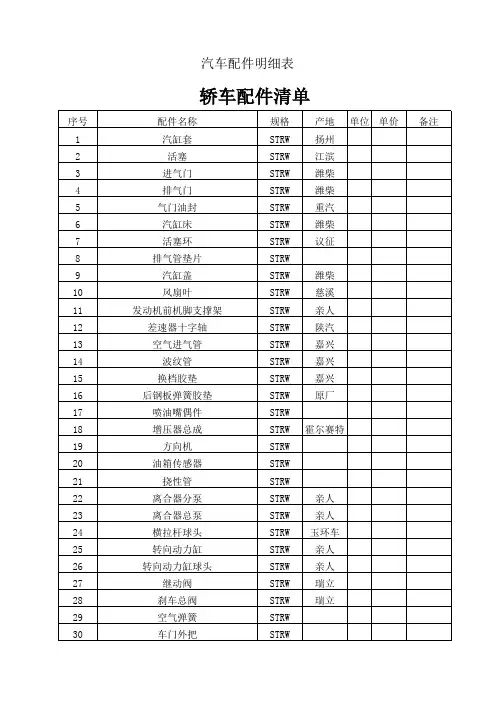 汽车配件明细表

轿车配件清单

| 序号 | 配件名称 | 规格 | 产地 | 单位 | 单价 | 备注 |
|---|---|---|---|---|---|---|
| 1 | 汽缸套 | STRW | 扬州 | | | |
| 2 | 活塞 | STRW | 江滨 | | | |
| 3 | 进气门 | STRW | 潍柴 | | | |
| 4 | 排气门 | STRW | 潍柴 | | | |
| 5 | 气门油封 | STRW | 重汽 | | | |
| 6 | 汽缸床 | STRW | 潍柴 | | | |
| 7 | 活塞环 | STRW | 议征 | | | |
| 8 | 排气管垫片 | STRW | | | | |
| 9 | 汽缸盖 | STRW | 潍柴 | | | |
| 10 | 风扇叶 | STRW | 慈溪 | | | |
| 11 | 发动机前机脚支撑架 | STRW | 亲人 | | | |
| 12 | 差速器十字轴 | STRW | 陕汽 | | | |
| 13 | 空气进气管 | STRW | 嘉兴 | | | |
| 14 | 波纹管 | STRW | 嘉兴 | | | |
| 15 | 换档胶垫 | STRW | 嘉兴 | | | |
| 16 | 后钢板弹簧胶垫 | STRW | 原厂 | | | |
| 17 | 喷油嘴偶件 | STRW | | | | |
| 18 | 增压器总成 | STRW | 霍尔赛特 | | | |
| 19 | 方向机 | STRW | | | | |
| 20 | 油箱传感器 | STRW | | | | |
| 21 | 挠性管 | STRW | | | | |
| 22 | 离合器分泵 | STRW | 亲人 | | | |
| 23 | 离合器总泵 | STRW | 亲人 | | | |
| 24 | 横拉杆球头 | STRW | 玉环车 | | | |
| 25 | 转向动力缸 | STRW | 亲人 | | | |
| 26 | 转向动力缸球头 | STRW | 亲人 | | | |
| 27 | 继动阀 | STRW | 瑞立 | | | |
| 28 | 刹车总阀 | STRW | 瑞立 | | | |
| 29 | 空气弹簧 | STRW | | | | |
| 30 | 车门外把 | STRW | | | | |